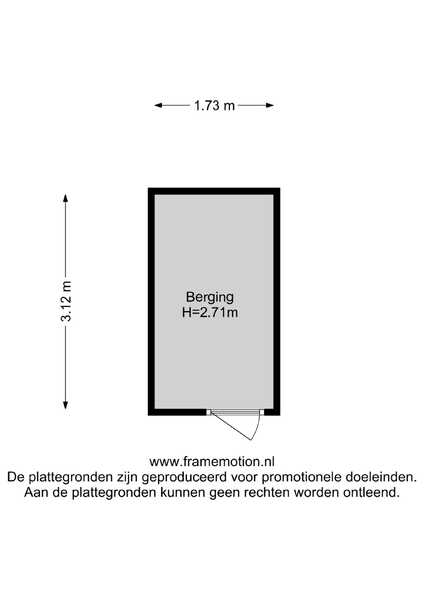 1.73 m

3.12 m

Berging
H=2.71m

www.framemotion.nl
De plattegronden zijn geproduceerd voor promotionele doeleinden.
Aan de plattegronden kunnen geen rechten worden ontleend.